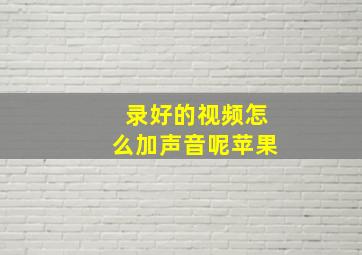 录好的视频怎么加声音呢苹果